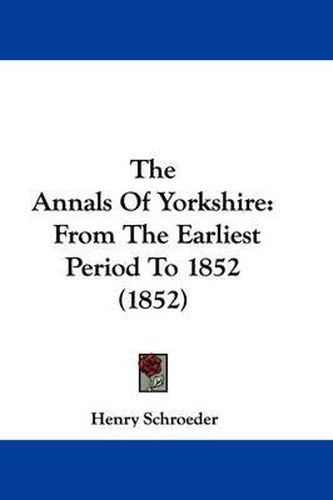 The
Annals Of Yorkshire:
From The Earliest
Period To 1852
(1852)

Henry Schroeder